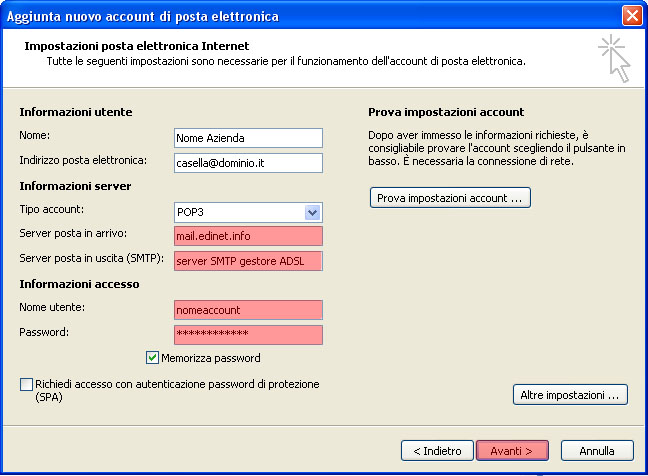 Aggiunta nuovo account di posta elettronica

Impostazioni posta elettronica Internet
Tutte le seguenti impostazioni sono necessarie per il funzionamento dell'account di posta elettronica.

Informazioni utente
Nome: Nome Azienda
Indirizzo posta elettronica: casella@dominio.it

Informazioni server
Tipo account: POP3
Server posta in arrivo: mail.edinet.info
Server posta in uscita (SMTP): server SMTP gestore ADSL

Informazioni accesso
Nome utente: nomeaccount
Password: ************

Memorizza password

Richiedi accesso con autenticazione password di protezione (SPA)

Prova impostazioni account
Dopo aver immesso le informazioni richieste, è consigliabile provare l'account scegliendo il pulsante in basso. È necessaria la connessione di rete.

Prova impostazioni account ...

Altre impostazioni ...

< Indietro
Avanti >
Annulla